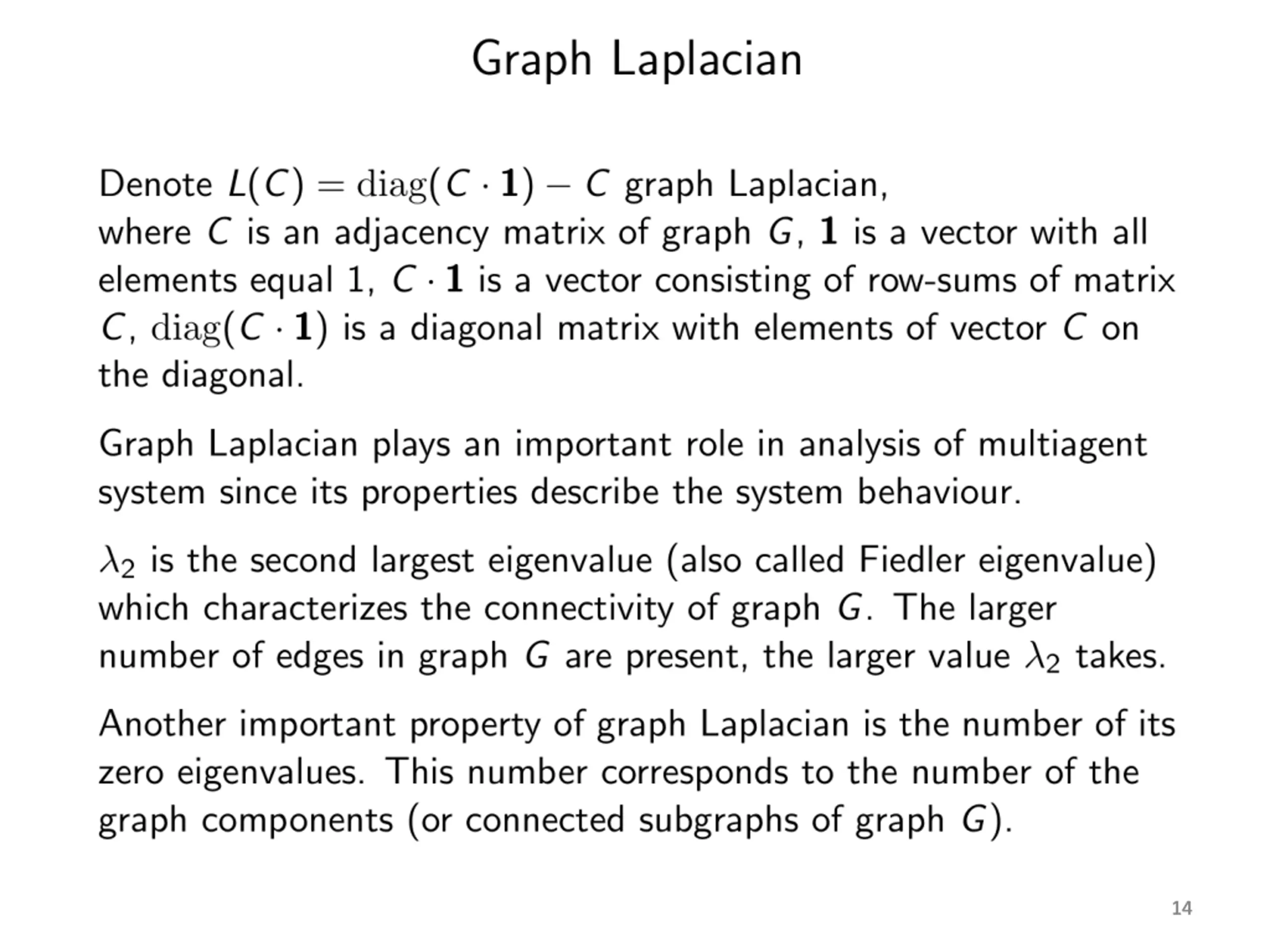 Graph Laplacian

Denote $L(C) = \mathrm{diag}(C \cdot \mathbf{1}) - C$ graph Laplacian, where $C$ is an adjacency matrix of graph $G$, $\mathbf{1}$ is a vector with all elements equal 1, $C \cdot \mathbf{1}$ is a vector consisting of row-sums of matrix $C$, $\mathrm{diag}(C \cdot \mathbf{1})$ is a diagonal matrix with elements of vector $C$ on the diagonal.

Graph Laplacian plays an important role in analysis of multiagent system since its properties describe the system behaviour.

$\lambda_2$ is the second largest eigenvalue (also called Fiedler eigenvalue) which characterizes the connectivity of graph $G$. The larger number of edges in graph $G$ are present, the larger value $\lambda_2$ takes.

Another important property of graph Laplacian is the number of its zero eigenvalues. This number corresponds to the number of the graph components (or connected subgraphs of graph $G$).

14